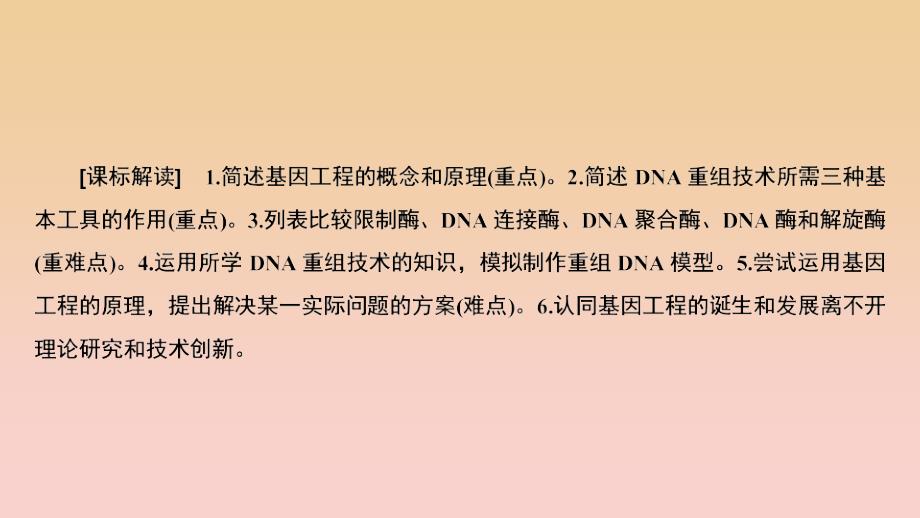 [课标解读]　1.简述基因工程的概念和原理(重点)。2.简述 DNA 重组技术所需三种基本工具的作用(重点)。3.列表比较限制酶、DNA 连接酶、DNA 聚合酶、DNA 酶和解旋酶(重难点)。4.运用所学 DNA 重组技术的知识，模拟制作重组 DNA 模型。5.尝试运用基因工程的原理，提出解决某一实际问题的方案(难点)。6.认同基因工程的诞生和发展离不开理论研究和技术创新。